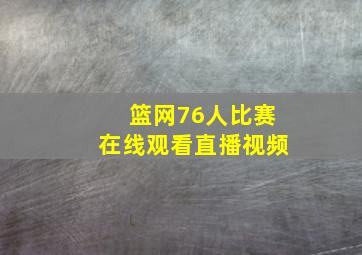 篮网76人比赛
在线观看直播视频